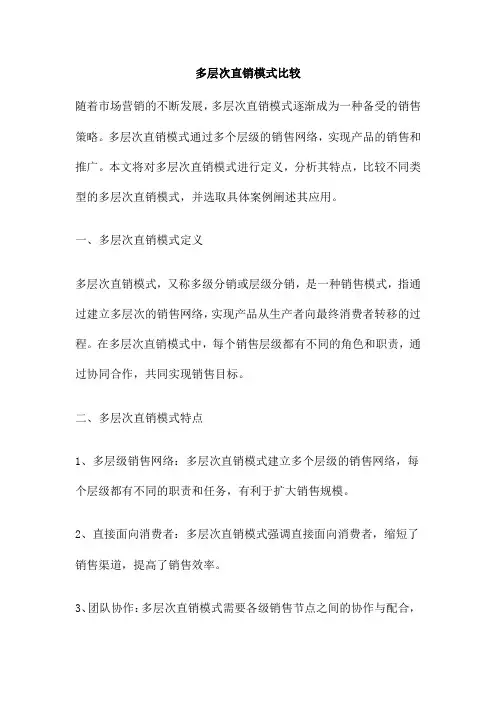 多层次直销模式比较

随着市场营销的不断发展，多层次直销模式逐渐成为一种备受的销售策略。多层次直销模式通过多个层级的销售网络，实现产品的销售和推广。本文将对多层次直销模式进行定义，分析其特点，比较不同类型的多层次直销模式，并选取具体案例阐述其应用。

一、多层次直销模式定义

多层次直销模式，又称多级分销或层级分销，是一种销售模式，指通过建立多层次的销售网络，实现产品从生产者向最终消费者转移的过程。在多层次直销模式中，每个销售层级都有不同的角色和职责，通过协同合作，共同实现销售目标。

二、多层次直销模式特点

1、多层级销售网络：多层次直销模式建立多个层级的销售网络，每个层级都有不同的职责和任务，有利于扩大销售规模。

2、直接面向消费者：多层次直销模式强调直接面向消费者，缩短了销售渠道，提高了销售效率。

3、团队协作：多层次直销模式需要各级销售节点之间的协作与配合，